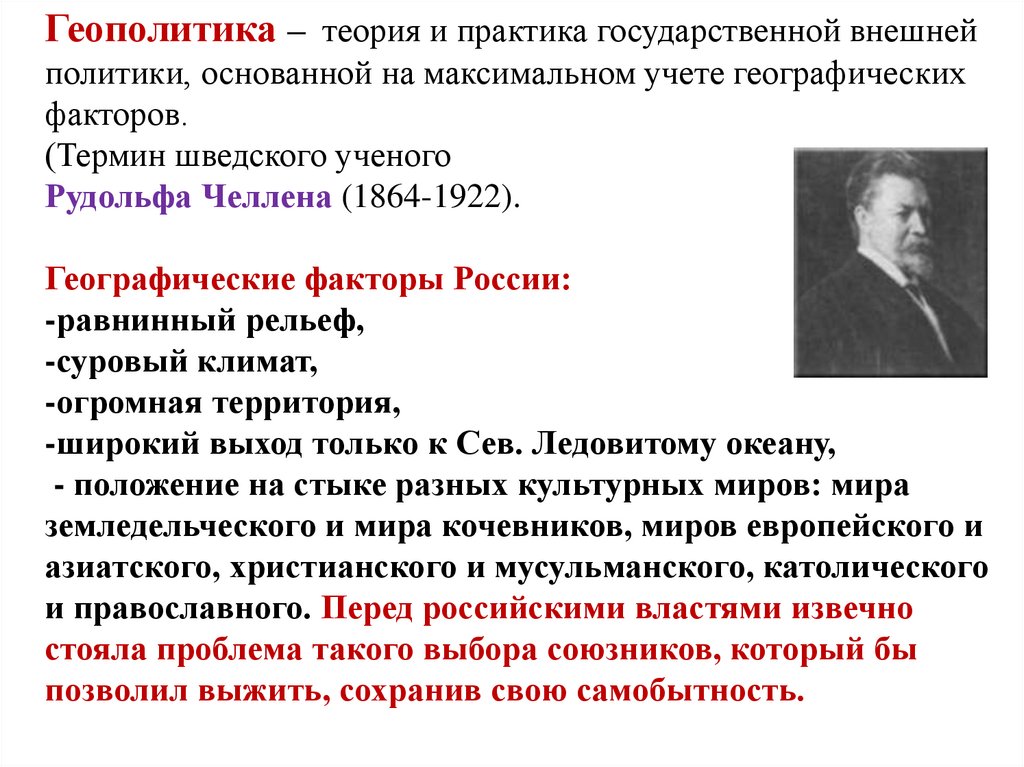 Геополитика – теория и практика государственной внешней политики, основанной на максимальном учете географических факторов.
(Термин шведского ученого Рудольфа Челлена (1864-1922).

Географические факторы России:
-равнинный рельеф,
-суровый климат,
-огромная территория,
-широкий выход только к Сев. Ледовитому океану,
- положение на стыке разных культурных миров: мира земледельческого и мира кочевников, миров европейского и азиатского, христианского и мусульманского, католического и православного. Перед российскими властями извечно стояла проблема такого выбора союзников, который бы позволил выжить, сохранив свою самобытность.